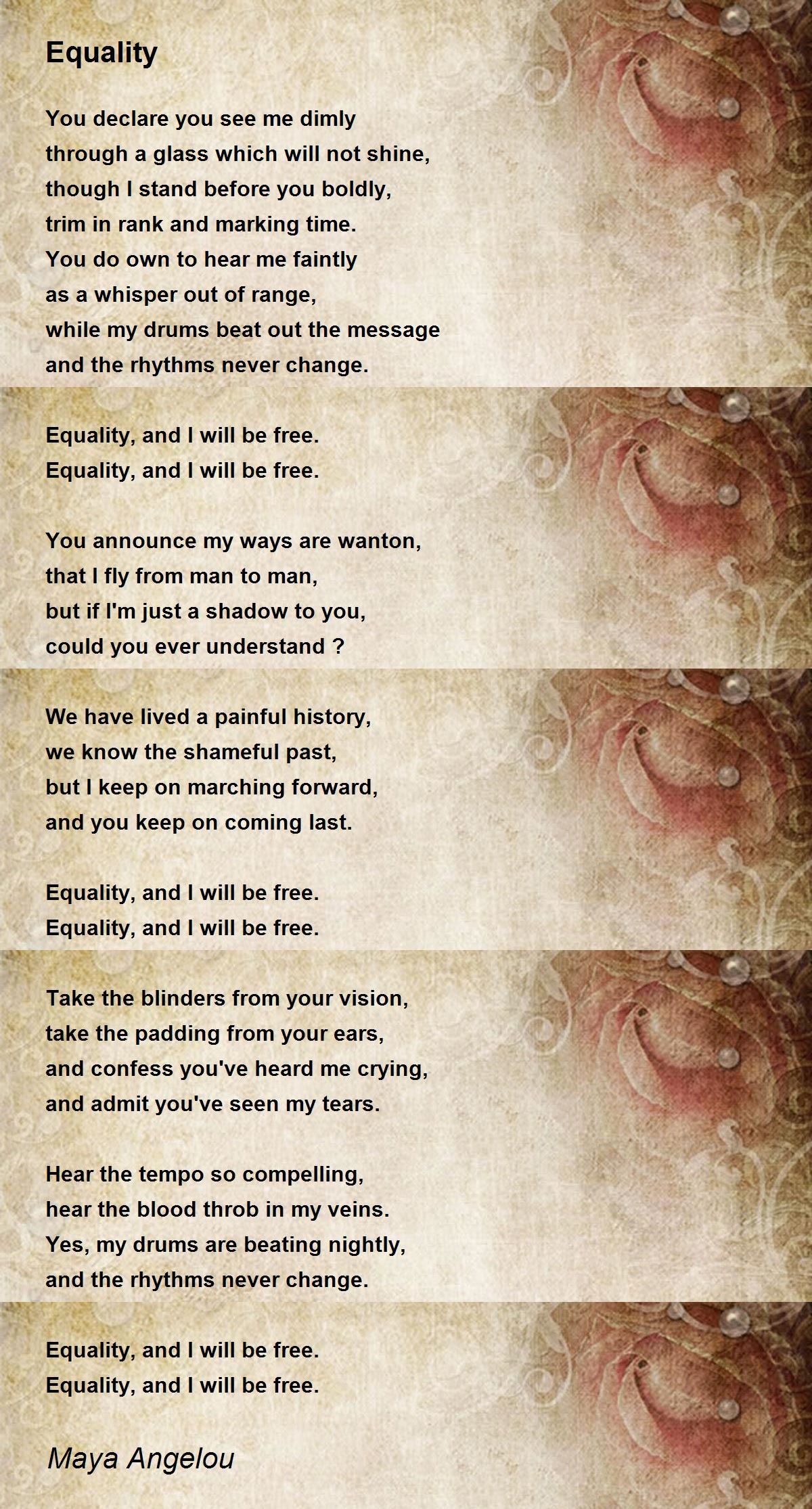 Equality

You declare you see me dimly
through a glass which will not shine,
though I stand before you boldly,
trim in rank and marking time.
You do own to hear me faintly
as a whisper out of range,
while my drums beat out the message
and the rhythms never change.

Equality, and I will be free.
Equality, and I will be free.

You announce my ways are wanton,
that I fly from man to man,
but if I'm just a shadow to you,
could you ever understand ?

We have lived a painful history,
we know the shameful past,
but I keep on marching forward,
and you keep on coming last.

Equality, and I will be free.
Equality, and I will be free.

Take the blinders from your vision,
take the padding from your ears,
and confess you've heard me crying,
and admit you've seen my tears.

Hear the tempo so compelling,
hear the blood throb in my veins.
Yes, my drums are beating nightly,
and the rhythms never change.

Equality, and I will be free.
Equality, and I will be free.

Maya Angelou